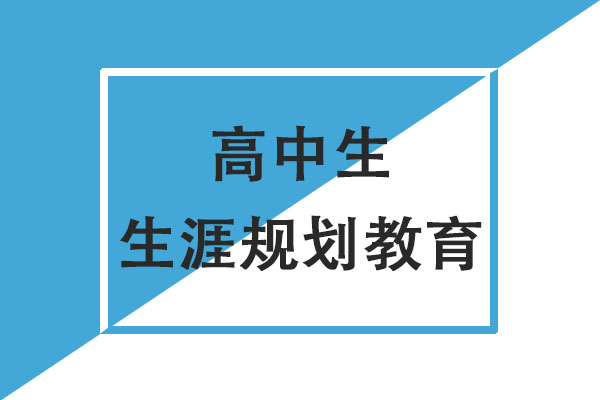 高中生
生涯规划教育